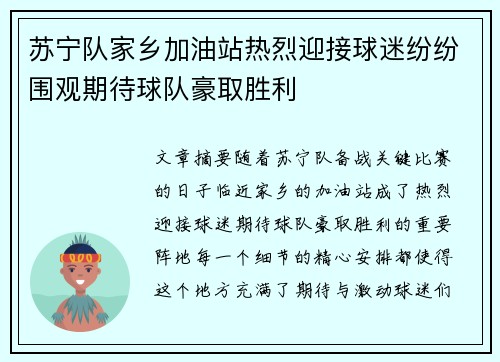 苏宁队家乡加油站热烈迎接球迷纷纷围观期待球队豪取胜利

文章摘要随着苏宁队备战关键比赛的日子临近家乡的加油站成了热烈迎接球迷期待球队豪取胜利的重要阵地每一个细节的精心安排都使得这个地方充满了期待与激动球迷们